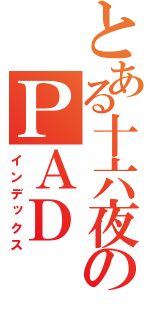 とある十六夜のPAD
インデックス